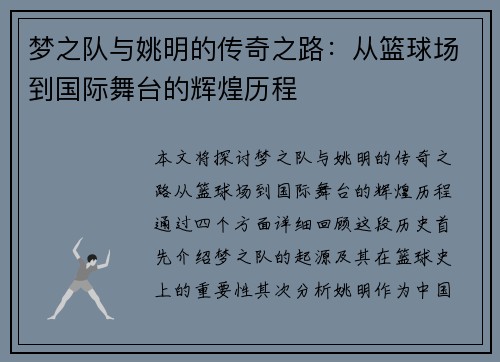 梦之队与姚明的传奇之路：从篮球场到国际舞台的辉煌历程

本文将探讨梦之队与姚明的传奇之路从篮球场到国际舞台的辉煌历程通过四个方面详细回顾这段历史首先介绍梦之队的起源及其在篮球史上的重要性其次分析姚明作为中国